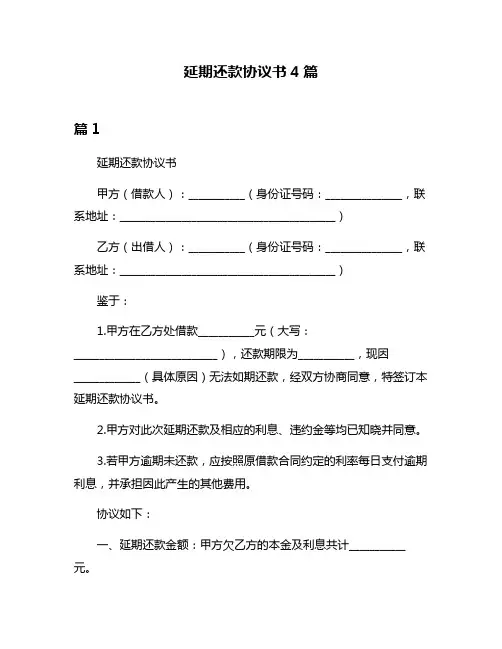 延期还款协议书 4 篇

篇 1

延期还款协议书

甲方（借款人）：__________（身份证号码：______________，联系地址：________________________________________）

乙方（出借人）：__________（身份证号码：______________，联系地址：________________________________________）

鉴于：

1.甲方在乙方处借款__________元（大写：__________________________），还款期限为__________，现因____________（具体原因）无法如期还款，经双方协商同意，特签订本延期还款协议书。

2.甲方对此次延期还款及相应的利息、违约金等均已知晓并同意。

3.若甲方逾期未还款，应按照原借款合同约定的利率每日支付逾期利息，并承担因此产生的其他费用。

协议如下：

一、延期还款金额：甲方欠乙方的本金及利息共计__________元。